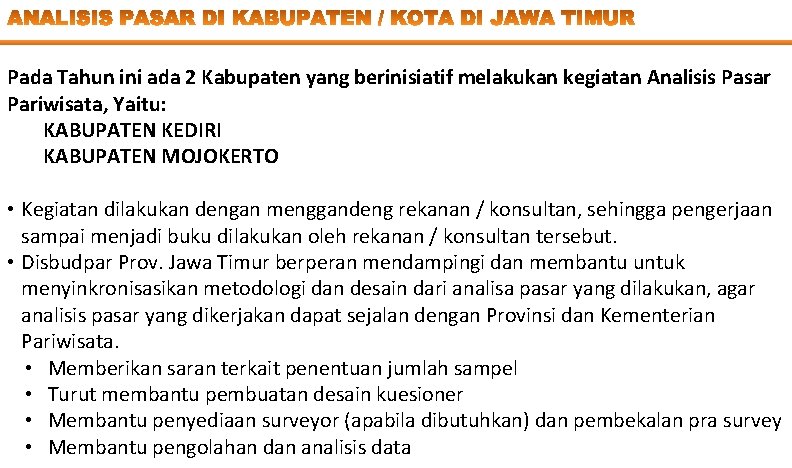 ANALISIS PASAR DI KABUPATEN / KOTA DI JAWA TIMUR

Pada Tahun ini ada 2 Kabupaten yang berinisiatif melakukan kegiatan Analisis Pasar Pariwisata, Yaitu:

KABUPATEN KEDIRI
KABUPATEN MOJOKERTO

• Kegiatan dilakukan dengan menggandeng rekanan / konsultan, sehingga pengerjaan sampai menjadi buku dilakukan oleh rekanan / konsultan tersebut.
• Disbudpar Prov. Jawa Timur berperan mendampingi dan membantu untuk menyinkronisasikan metodologi dan desain dari analisa pasar yang dilakukan, agar analisis pasar yang dikerjakan dapat sejalan dengan Provinsi dan Kementerian Pariwisata.
• Memberikan saran terkait penentuan jumlah sampel
• Turut membantu pembuatan desain kuesioner
• Membantu penyediaan surveyor (apabila dibutuhkan) dan pembekalan pra survey
• Membantu pengolahan dan analisis data